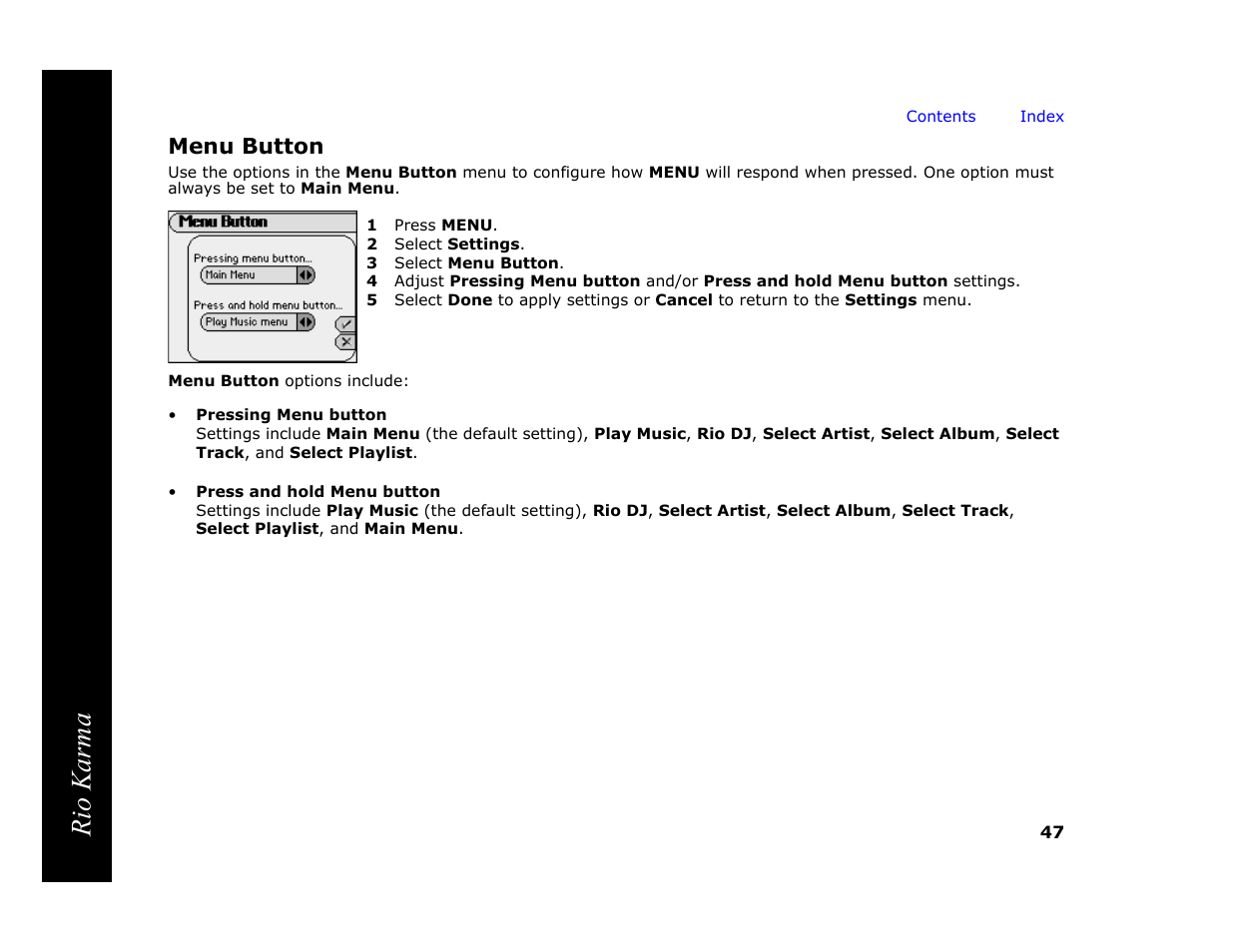 Contents Index

Menu Button

Use the options in the Menu Button menu to configure how MENU will respond when pressed. One option must always be set to Main Menu.

Menu Button
Pressing menu button...
Main Menu
Press and hold menu button...
Play Music menu

1 Press MENU.
2 Select Settings.
3 Select Menu Button.
4 Adjust Pressing Menu button and/or Press and hold Menu button settings.
5 Select Done to apply settings or Cancel to return to the Settings menu.

Menu Button options include:

• Pressing Menu button
Settings include Main Menu (the default setting), Play Music, Rio DJ, Select Artist, Select Album, Select Track, and Select Playlist.

• Press and hold Menu button
Settings include Play Music (the default setting), Rio DJ, Select Artist, Select Album, Select Track, Select Playlist, and Main Menu.

Rio Karma

47